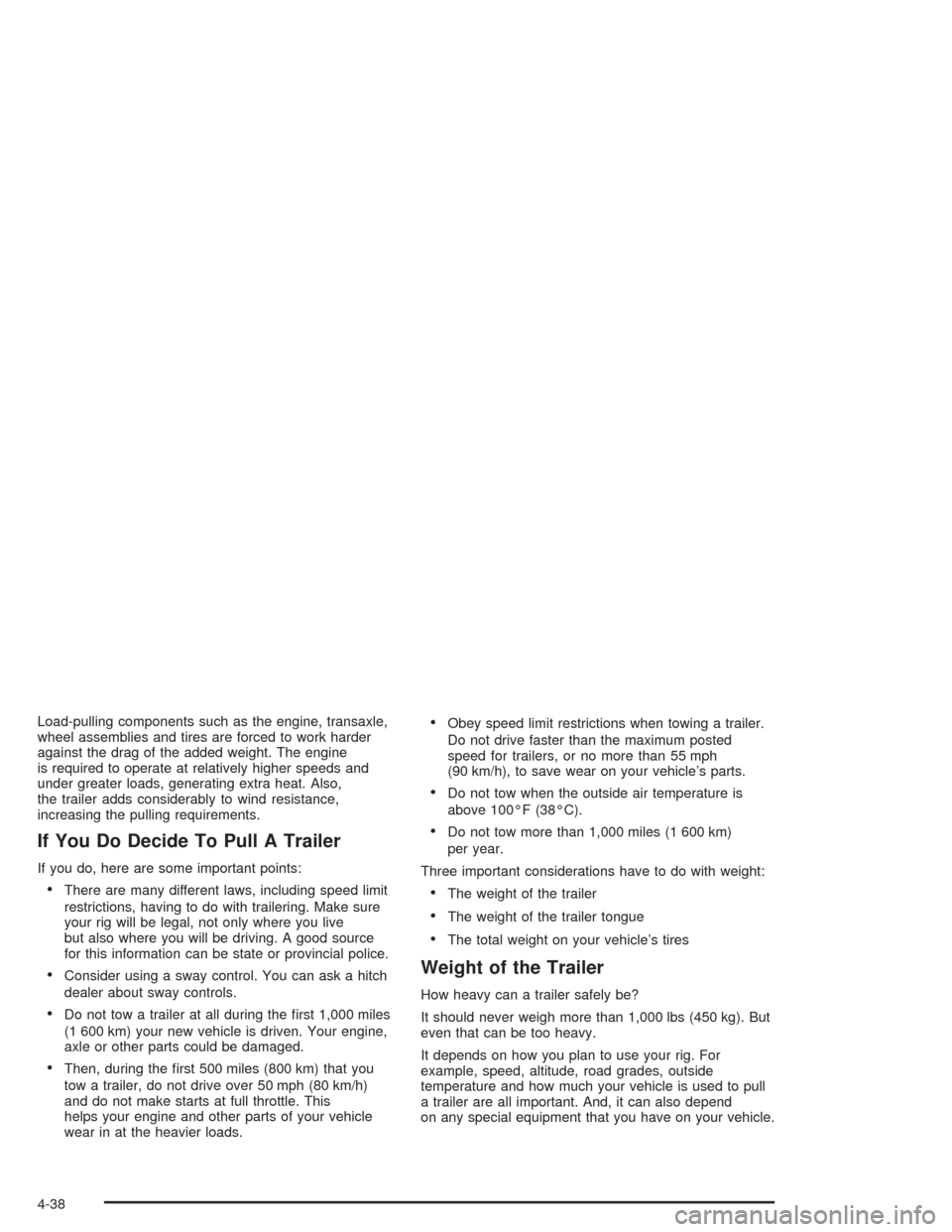 Load-pulling components such as the engine, transaxle, wheel assemblies and tires are forced to work harder against the drag of the added weight. The engine is required to operate at relatively higher speeds and under greater loads, generating extra heat. Also, the trailer adds considerably to wind resistance, increasing the pulling requirements.

If You Do Decide To Pull A Trailer

If you do, here are some important points:

• There are many different laws, including speed limit restrictions, having to do with trailering. Make sure your rig will be legal, not only where you live but also where you will be driving. A good source for this information can be state or provincial police.

• Consider using a sway control. You can ask a hitch dealer about sway controls.

• Do not tow a trailer at all during the first 1,000 miles (1 600 km) your new vehicle is driven. Your engine, axle or other parts could be damaged.

• Then, during the first 500 miles (800 km) that you tow a trailer, do not drive over 50 mph (80 km/h) and do not make starts at full throttle. This helps your engine and other parts of your vehicle wear in at the heavier loads.

• Obey speed limit restrictions when towing a trailer. Do not drive faster than the maximum posted speed for trailers, or no more than 55 mph (90 km/h), to save wear on your vehicle's parts.

• Do not tow when the outside air temperature is above 100°F (38°C).

• Do not tow more than 1,000 miles (1 600 km) per year.

Three important considerations have to do with weight:

• The weight of the trailer

• The weight of the trailer tongue

• The total weight on your vehicle's tires

Weight of the Trailer

How heavy can a trailer safely be?

It should never weigh more than 1,000 lbs (450 kg). But even that can be too heavy.

It depends on how you plan to use your rig. For example, speed, altitude, road grades, outside temperature and how much your vehicle is used to pull a trailer are all important. And, it can also depend on any special equipment that you have on your vehicle.

4-38

carmanualsonline.info